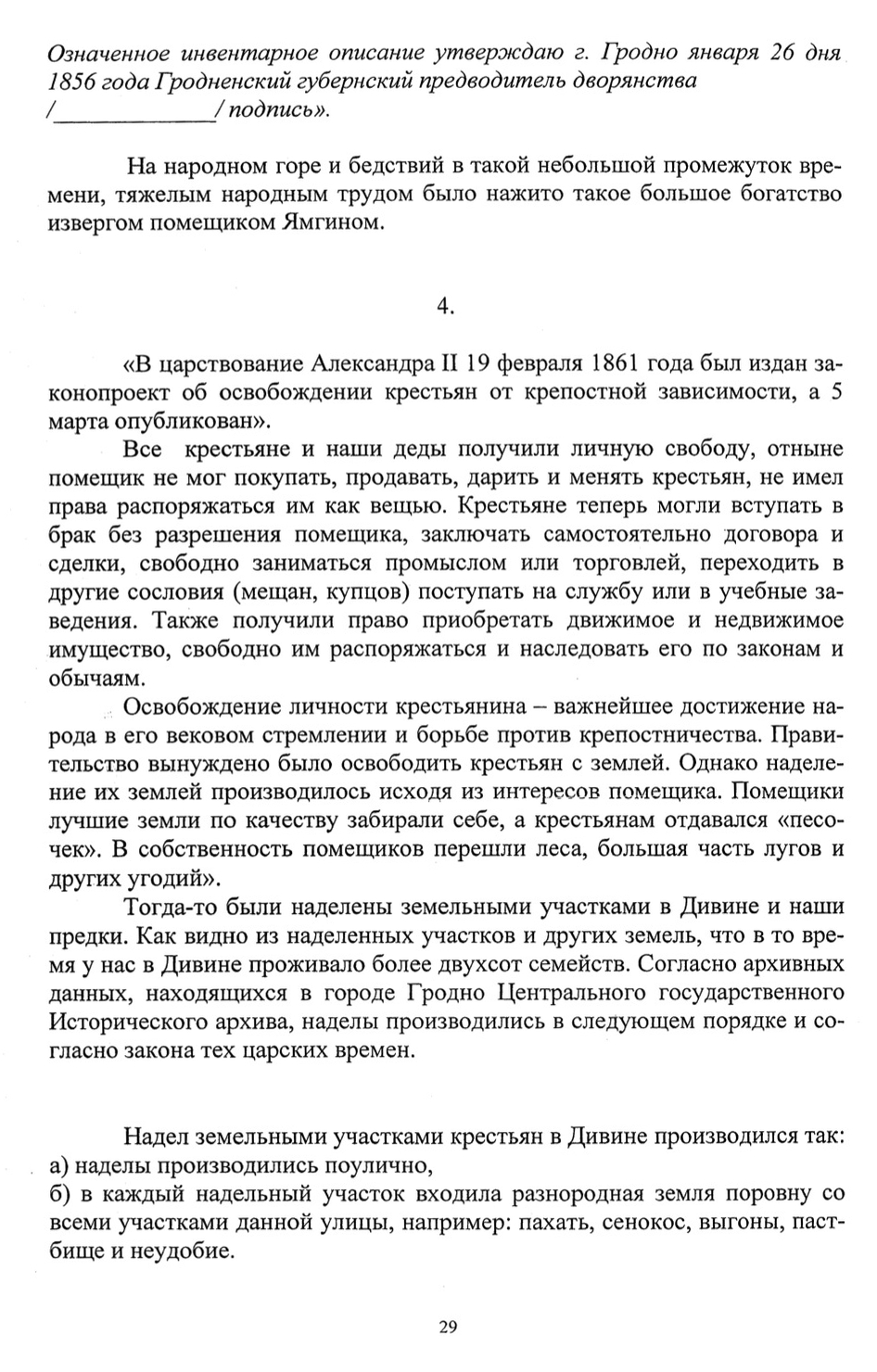 Означенное инвентарное описание утверждаю г. Гродно января 26 дня 1856 года Гродненский губернский предводитель дворянства /_____________/ подпись».

На народном горе и бедствий в такой небольшой промежуток времени, тяжелым народным трудом было нажито такое большое богатство извергом помещиком Ямгином.

4.

«В царствование Александра II 19 февраля 1861 года был издан законопроект об освобождении крестьян от крепостной зависимости, а 5 марта опубликован».

Все крестьяне и наши деды получили личную свободу, отныне помещик не мог покупать, продавать, дарить и менять крестьян, не имел права распоряжаться им как вещью. Крестьяне теперь могли вступать в брак без разрешения помещика, заключать самостоятельно договора и сделки, свободно заниматься промыслом или торговлей, переходить в другие сословия (мещан, купцов) поступать на службу или в учебные заведения. Также получили право приобретать движимое и недвижимое имущество, свободно им распоряжаться и наследовать его по законам и обычаям.

Освобождение личности крестьянина – важнейшее достижение народа в его вековом стремлении и борьбе против крепостничества. Правительство вынуждено было освободить крестьян с землей. Однако наделение их землей производилось исходя из интересов помещика. Помещики лучшие земли по качеству забирали себе, а крестьянам отдавался «песочек». В собственность помещиков перешли леса, большая часть лугов и других угодий».

Тогда-то были наделены земельными участками в Дивине и наши предки. Как видно из наделенных участков и других земель, что в то время у нас в Дивине проживало более двухсот семейств. Согласно архивных данных, находящихся в городе Гродно Центрального государственного Исторического архива, наделы производились в следующем порядке и согласно закона тех царских времен.

Надел земельными участками крестьян в Дивине производился так:
а) наделы производились поулично,
б) в каждый надельный участок входила разнородная земля поровну со всеми участками данной улицы, например: пахать, сенокос, выгоны, пастбище и неудобие.

29